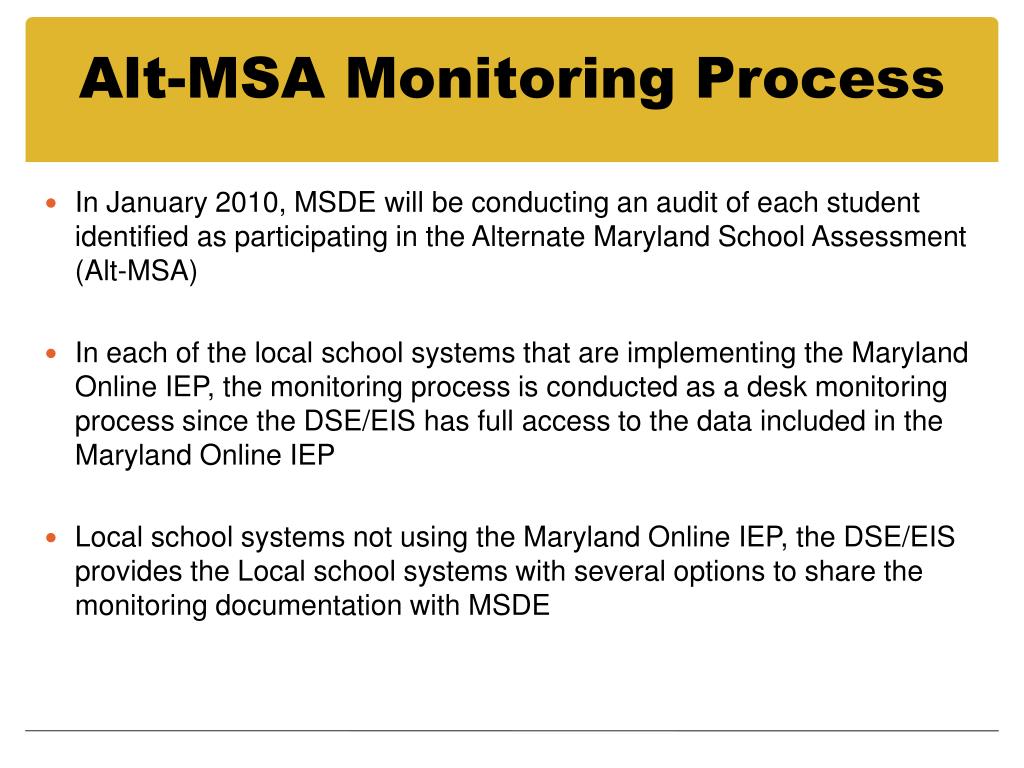 Alt-MSA Monitoring Process

- In January 2010, MSDE will be conducting an audit of each student identified as participating in the Alternate Maryland School Assessment (Alt-MSA)

- In each of the local school systems that are implementing the Maryland Online IEP, the monitoring process is conducted as a desk monitoring process since the DSE/EIS has full access to the data included in the Maryland Online IEP

- Local school systems not using the Maryland Online IEP, the DSE/EIS provides the Local school systems with several options to share the monitoring documentation with MSDE